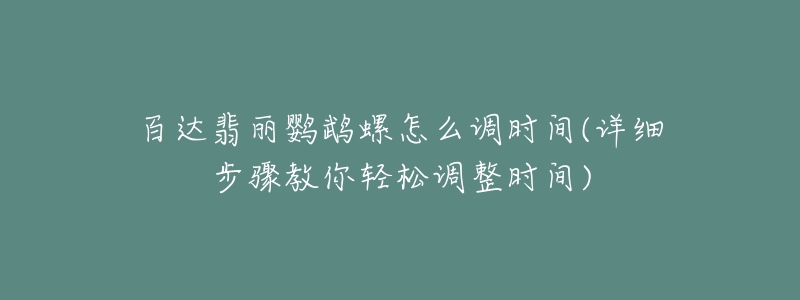 百达翡丽鹦鹉螺怎么调时间(详细步骤教你轻松调整时间)